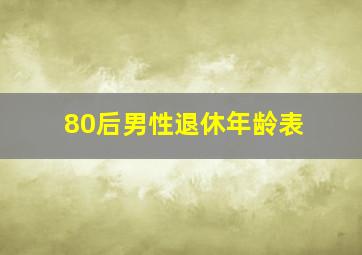 80后男性退休年龄表